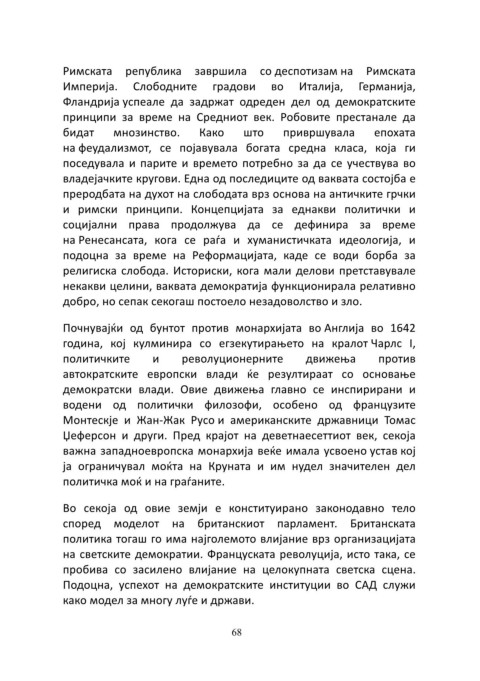 Римската република завршила со деспотизам на Римската Империја. Слободните градови во Италија, Германија, Фландрија успеале да задржат одреден дел од демократските принципи за време на Средниот век. Робовите престанале да бидат мнозинство. Како што привршувала епохата на феудализмот, се појавувала богата средна класа, која ги поседувала и парите и времето потребно за да се учествува во владејачките кругови. Една од последиците од ваквата состојба е преродбата на духот на слободата врз основа на античките грчки и римски принципи. Концепцијата за еднакви политички и социјални права продолжува да се дефинира за време на Ренесансата, кога се раѓа и хуманистичката идеологија, и подоцна за време на Реформацијата, каде се води борба за религиска слобода. Историски, кога мали делови претставувале некакви целини, ваквата демократија функционирала релативно добро, но сепак секогаш постоело незадоволство и зло.

Почнувајќи од бунтот против монархијата во Англија во 1642 година, кој кулминира со егзекутирањето на кралот Чарлс I, политичките и револуционерните движења против автократските европски влади ќе резултираат со основање демократски влади. Овие движења главно се инспирирани и водени од политички филозофи, особено од французите Монтескје и Жан-Жак Русо и американските државници Томас Џеферсон и други. Пред крајот на деветнаесеттиот век, секоја важна западноевропска монархија веќе имала усвоено устав кој ја ограничувал моќта на Круната и им нудел значителен дел политичка моќ и на граѓаните.

Во секоја од овие земји е конституирано законодавно тело според моделот на британскиот парламент. Британската политика тогаш го има најголемото влијание врз организацијата на светските демократии. Француската револуција, исто така, се пробива со засилено влијание на целокупната светска сцена. Подоцна, успехот на демократските институции во САД служи како модел за многу луѓе и држави.

68